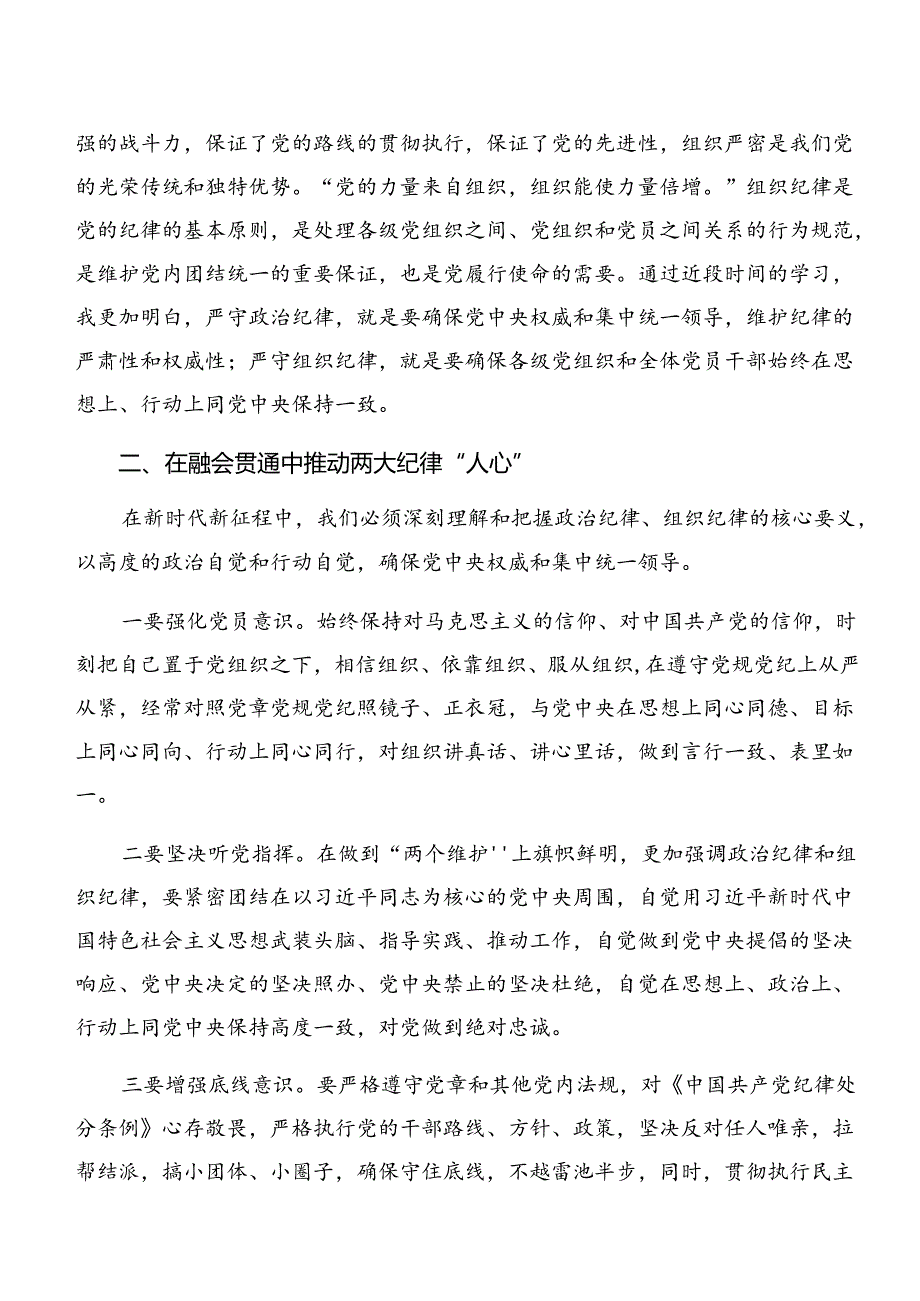 强的战斗力，保证了党的路线的贯彻执行，保证了党的先进性，组织严密是我们党的光荣传统和独特优势。“党的力量来自组织，组织能使力量倍增。”组织纪律是党的纪律的基本原则，是处理各级党组织之间、党组织和党员之间关系的行为规范，是维护党内团结统一的重要保证，也是党履行使命的需要。通过近段时间的学习，我更加明白，严守政治纪律，就是要确保党中央权威和集中统一领导，维护纪律的严肃性和权威性；严守组织纪律，就是要确保各级党组织和全体党员干部始终在思想上、行动上同党中央保持一致。

二、在融会贯通中推动两大纪律“人心”

在新时代新征程中，我们必须深刻理解和把握政治纪律、组织纪律的核心要义，以高度的政治自觉和行动自觉，确保党中央权威和集中统一领导。

一要强化党员意识。始终保持对马克思主义的信仰、对中国共产党的信仰，时刻把自己置于党组织之下，相信组织、依靠组织、服从组织，在遵守党规党纪上从严从紧，经常对照党章党规党纪照镜子、正衣冠，与党中央在思想上同心同德、目标上同心同向、行动上同心同行，对组织讲真话、讲心里话，做到言行一致、表里如一。

二要坚决听党指挥。在做到“两个维护''上旗帜鲜明，更加强调政治纪律和组织纪律，要紧密团结在以习近平同志为核心的党中央周围，自觉用习近平新时代中国特色社会主义思想武装头脑、指导实践、推动工作，自觉做到党中央提倡的坚决响应、党中央决定的坚决照办、党中央禁止的坚决杜绝，自觉在思想上、政治上、行动上同党中央保持高度一致，对党做到绝对忠诚。

三要增强底线意识。要严格遵守党章和其他党内法规，对《中国共产党纪律处分条例》心存敬畏，严格执行党的干部路线、方针、政策，坚决反对任人唯亲，拉帮结派，搞小团体、小圈子，确保守住底线，不越雷池半步，同时，贯彻执行民主